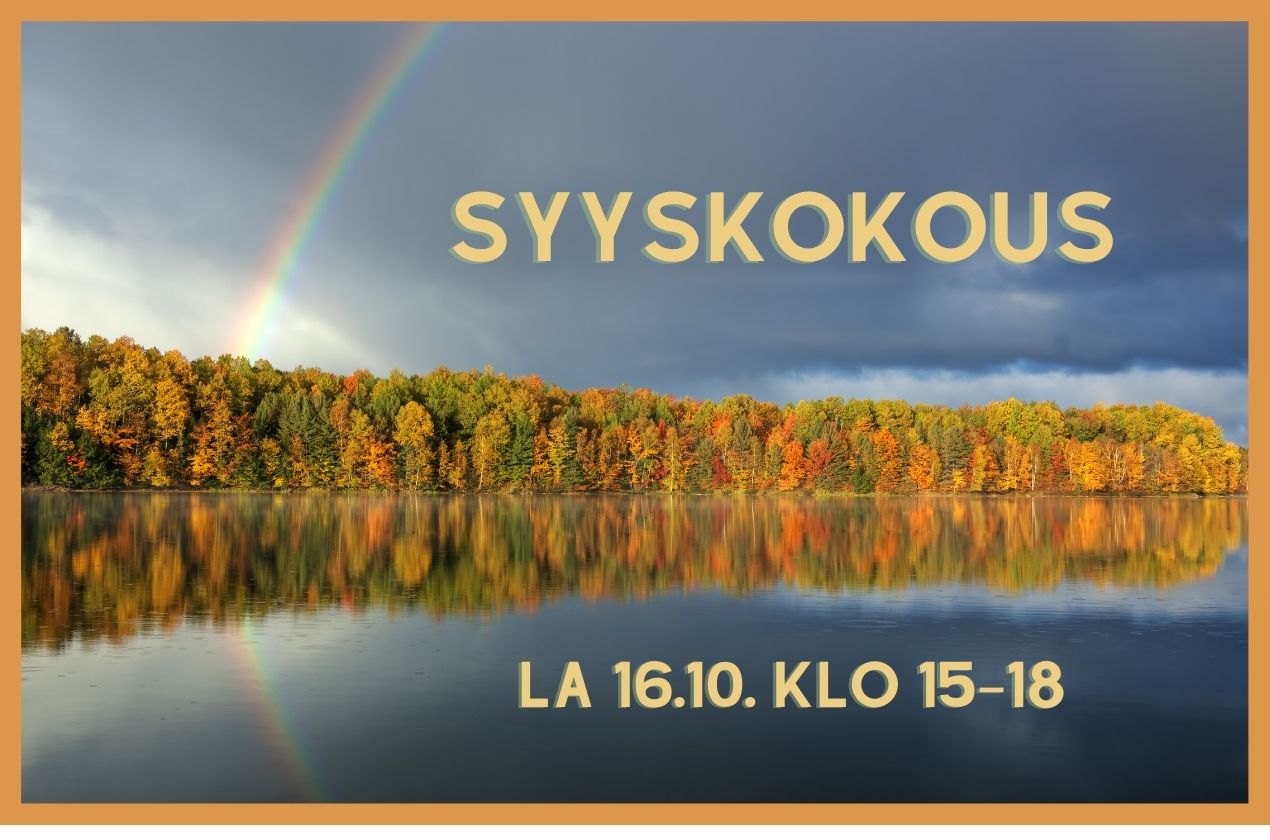 SYYSKOKOUS

LA 16.10. KLO 15-18